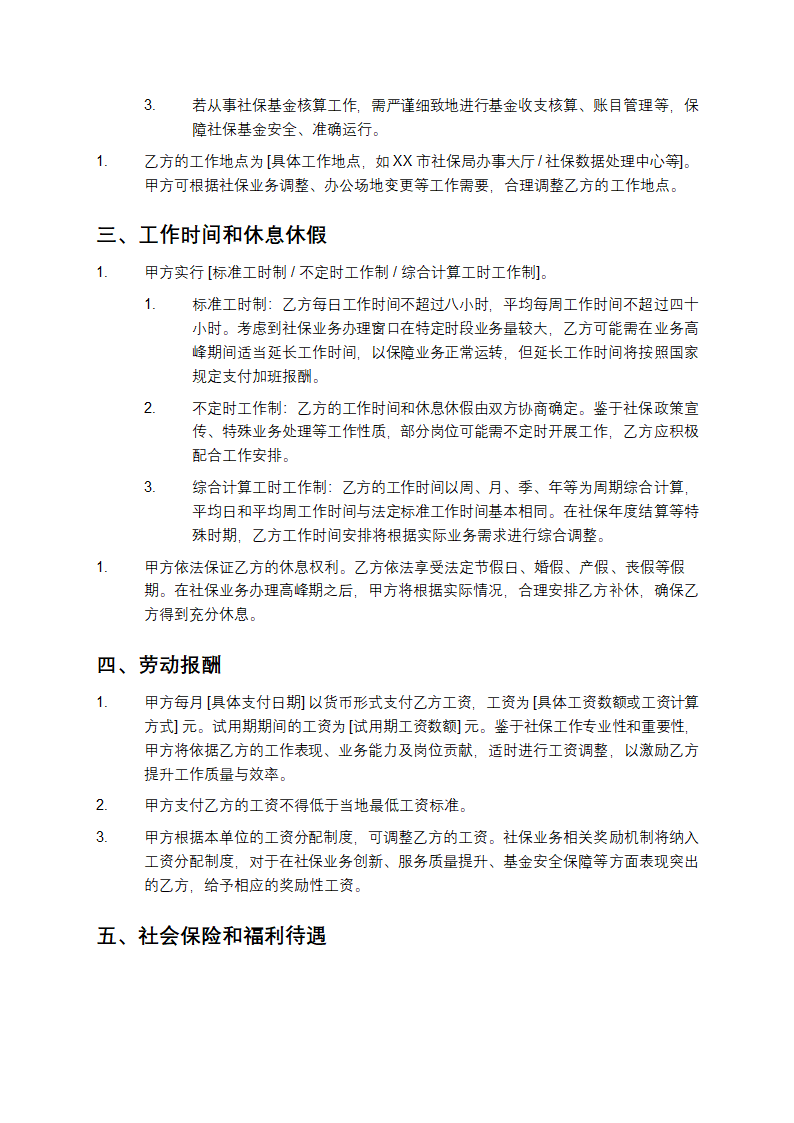 3. 若从事社保基金核算工作，需严谨细致地进行基金收支核算、账目管理等，保障社保基金安全、准确运行。

1. 乙方的工作地点为 [具体工作地点，如 XX 市社保局办事大厅 / 社保数据处理中心等]。甲方可根据社保业务调整、办公场地变更等工作需要，合理调整乙方的工作地点。

三、工作时间和休息休假

1. 甲方实行 [标准工时制 / 不定时工作制 / 综合计算工时工作制]。

1. 标准工时制：乙方每日工作时间不超过八小时，平均每周工作时间不超过四十小时。考虑到社保业务办理窗口在特定时段业务量较大，乙方可能需在业务高峰期间适当延长工作时间，以保障业务正常运转，但延长工作时间将按照国家规定支付加班报酬。

2. 不定时工作制：乙方的工作时间和休息休假由双方协商确定。鉴于社保政策宣传、特殊业务处理等工作性质，部分岗位可能需不定时开展工作，乙方应积极配合工作安排。

3. 综合计算工时工作制：乙方的工作时间以周、月、季、年等为周期综合计算，平均日和平均周工作时间与法定标准工作时间基本相同。在社保年度结算等特殊时期，乙方工作时间安排将根据实际业务需求进行综合调整。

1. 甲方依法保证乙方的休息权利。乙方依法享受法定节假日、婚假、产假、丧假等假期。在社保业务办理高峰期之后，甲方将根据实际情况，合理安排乙方补休，确保乙方得到充分休息。

四、劳动报酬

1. 甲方每月 [具体支付日期] 以货币形式支付乙方工资，工资为 [具体工资数额或工资计算方式] 元。试用期期间的工资为 [试用期工资数额] 元。鉴于社保工作专业性和重要性，甲方将依据乙方的工作表现、业务能力及岗位贡献，适时进行工资调整，以激励乙方提升工作质量与效率。

2. 甲方支付乙方的工资不得低于当地最低工资标准。

3. 甲方根据本单位的工资分配制度，可调整乙方的工资。社保业务相关奖励机制将纳入工资分配制度，对于在社保业务创新、服务质量提升、基金安全保障等方面表现突出的乙方，给予相应的奖励性工资。

五、社会保险和福利待遇